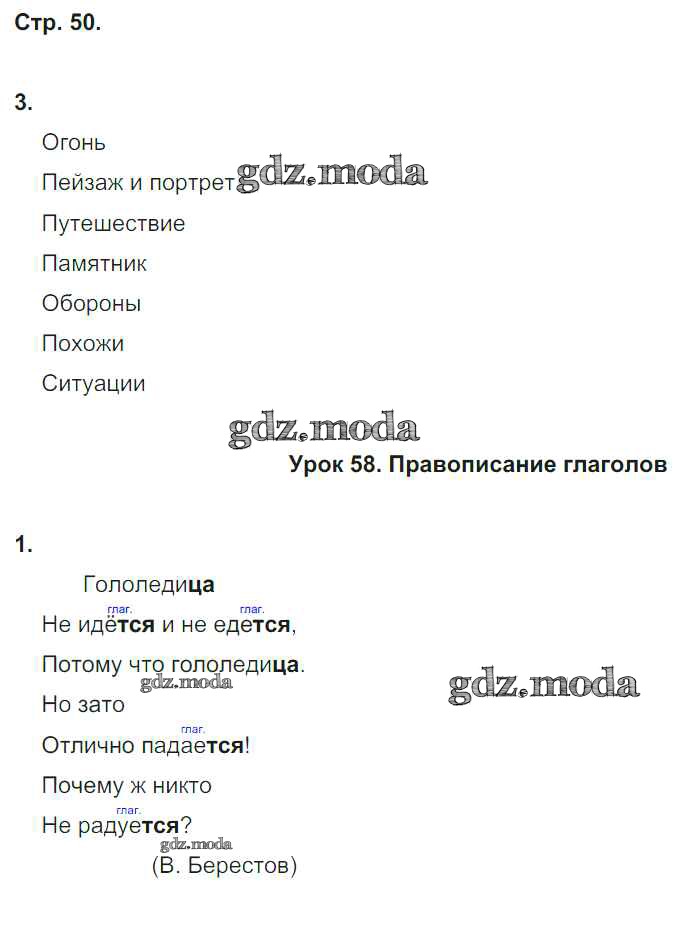 Стр. 50.

3.

Огонь

Пейзаж и портрет gdz.moda

Путешествие

Памятник

Обороны

Похожи

Ситуации

gdz.moda

Урок 58. Правописание глаголов

1.

Гололедица

глаг. глаг.
Не идётся и не едется,

Потому что гололедица.

gdz.moda gdz.moda

Но зато

глаг.
Отлично падается!

Почему ж никто

глаг.
Не радуется?

gdz.moda

(В. Берестов)